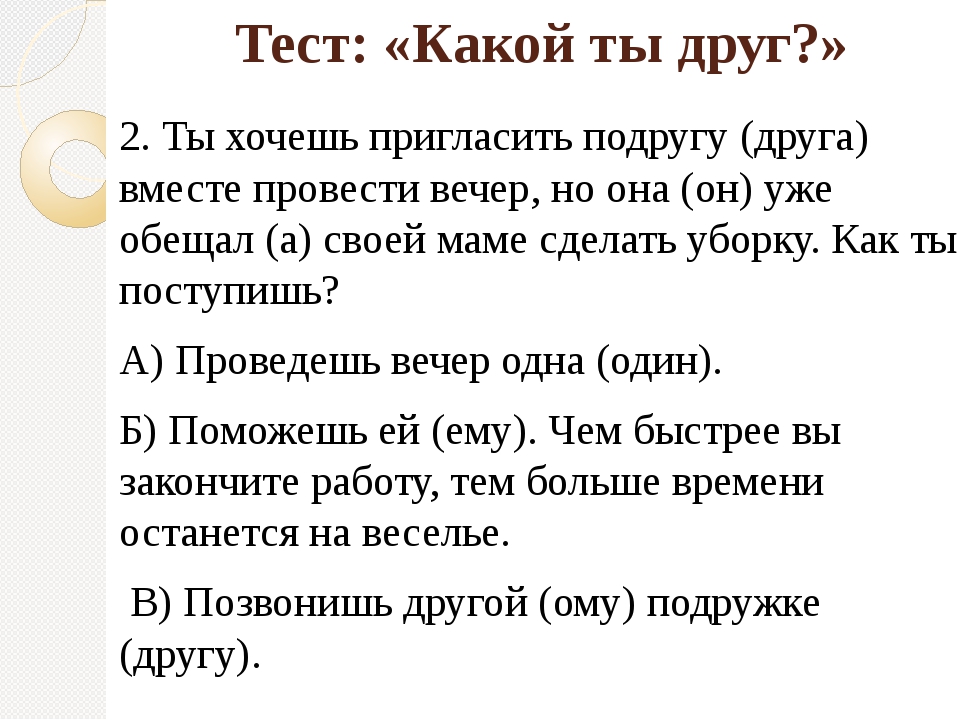 Тест: «Какой ты друг?»

2. Ты хочешь пригласить подругу (друга) вместе провести вечер, но она (он) уже обещал (а) своей маме сделать уборку. Как ты поступишь?

А) Проведешь вечер одна (один).

Б) Поможешь ей (ему). Чем быстрее вы закончите работу, тем больше времени останется на веселье.

В) Позвонишь другой (ому) подружке (другу).